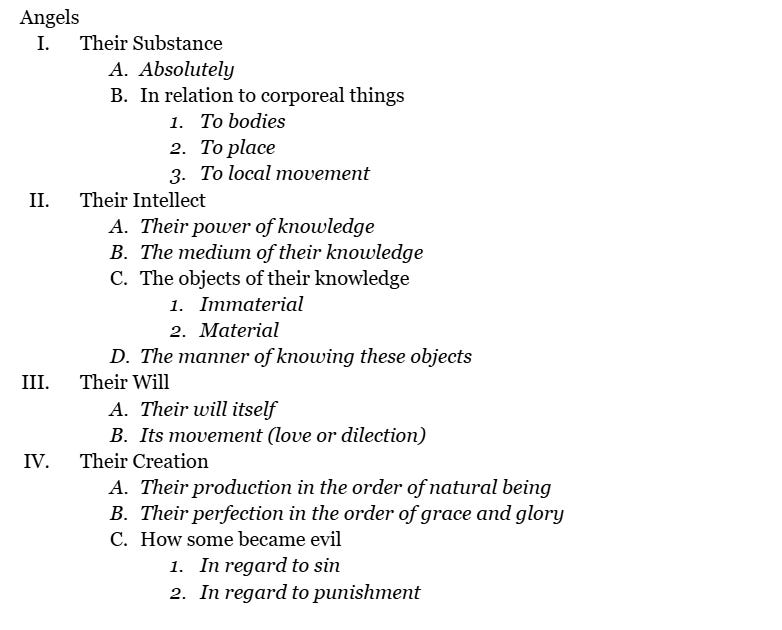 Angels

I. Their Substance

A. Absolutely

B. In relation to corporeal things

1. To bodies

2. To place

3. To local movement

II. Their Intellect

A. Their power of knowledge

B. The medium of their knowledge

C. The objects of their knowledge

1. Immaterial

2. Material

D. The manner of knowing these objects

III. Their Will

A. Their will itself

B. Its movement (love or dilection)

IV. Their Creation

A. Their production in the order of natural being

B. Their perfection in the order of grace and glory

C. How some became evil

1. In regard to sin

2. In regard to punishment